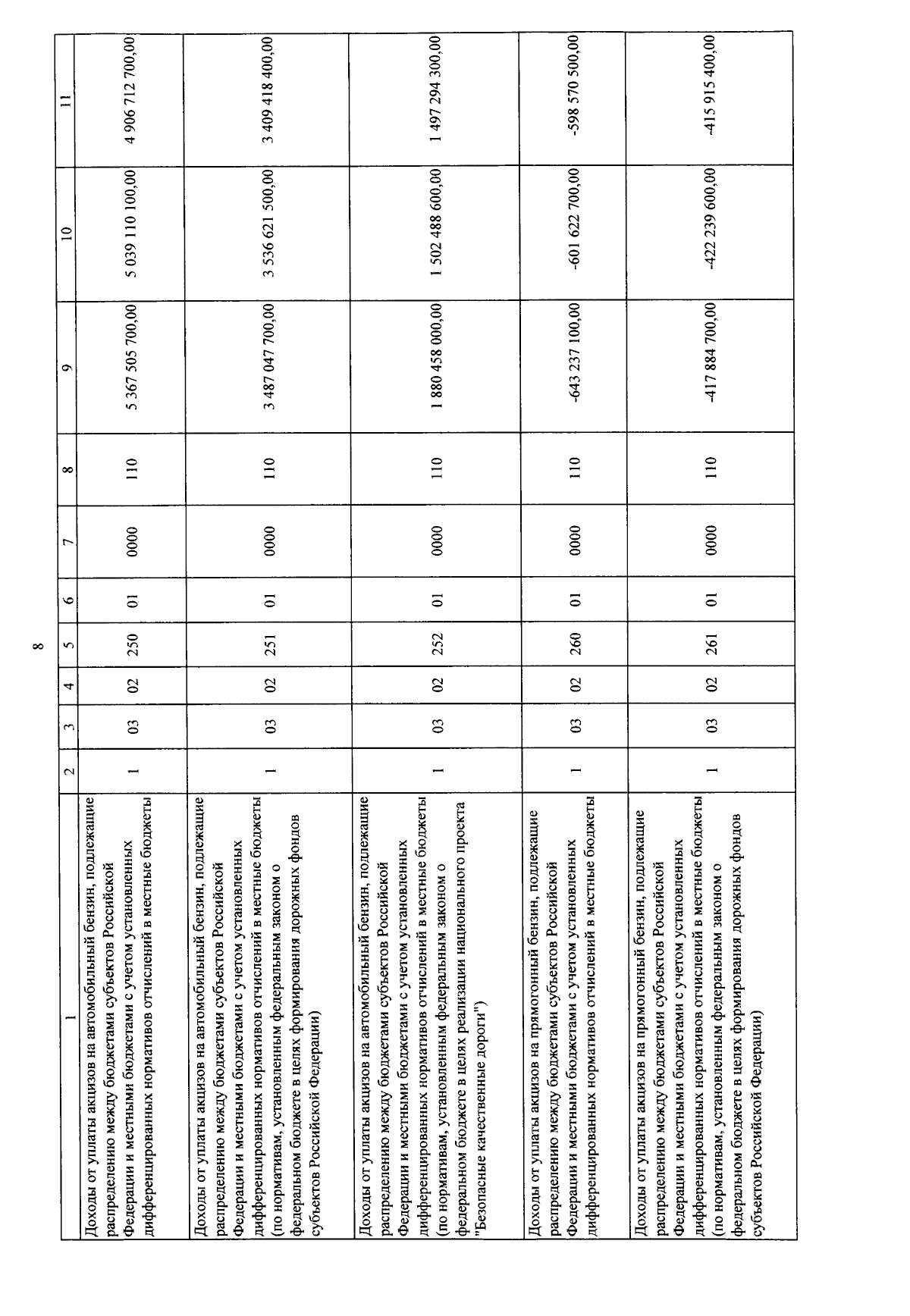 8

| 1 | 2 | 3 | 4 | 5 | 6 | 7 | 8 | 9 | 10 | 11 |
|---|---|---|---|---|---|---|---|---|---|---|
| Доходы от уплаты акцизов на автомобильный бензин, подлежащие распределению между бюджетами субъектов Российской Федерации и местными бюджетами с учетом установленных дифференцированных нормативов отчислений в местные бюджеты | 1 | 03 | 02 | 250 | 01 | 0000 | 110 | 5 367 505 700,00 | 5 039 110 100,00 | 4 906 712 700,00 |
| Доходы от уплаты акцизов на автомобильный бензин, подлежащие распределению между бюджетами субъектов Российской Федерации и местными бюджетами с учетом установленных дифференцированных нормативов отчислений в местные бюджеты (по нормативам, установленным федеральным законом о федеральном бюджете в целях формирования дорожных фондов субъектов Российской Федерации) | 1 | 03 | 02 | 251 | 01 | 0000 | 110 | 3 487 047 700,00 | 3 536 621 500,00 | 3 409 418 400,00 |
| Доходы от уплаты акцизов на автомобильный бензин, подлежащие распределению между бюджетами субъектов Российской Федерации и местными бюджетами с учетом установленных дифференцированных нормативов отчислений в местные бюджеты (по нормативам, установленным федеральным законом о федеральном бюджете в целях реализации национального проекта "Безопасные качественные дороги") | 1 | 03 | 02 | 252 | 01 | 0000 | 110 | 1 880 458 000,00 | 1 502 488 600,00 | 1 497 294 300,00 |
| Доходы от уплаты акцизов на прямогонный бензин, подлежащие распределению между бюджетами субъектов Российской Федерации и местными бюджетами с учетом установленных дифференцированных нормативов отчислений в местные бюджеты | 1 | 03 | 02 | 260 | 01 | 0000 | 110 | -643 237 100,00 | -601 622 700,00 | -598 570 500,00 |
| Доходы от уплаты акцизов на прямогонный бензин, подлежащие распределению между бюджетами субъектов Российской Федерации и местными бюджетами с учетом установленных дифференцированных нормативов отчислений в местные бюджеты (по нормативам, установленным федеральным законом о федеральном бюджете в целях формирования дорожных фондов субъектов Российской Федерации) | 1 | 03 | 02 | 261 | 01 | 0000 | 110 | -417 884 700,00 | -422 239 600,00 | -415 915 400,00 |